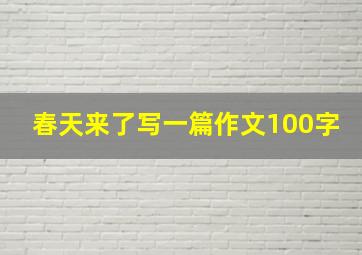 春天来了写一篇作文100字